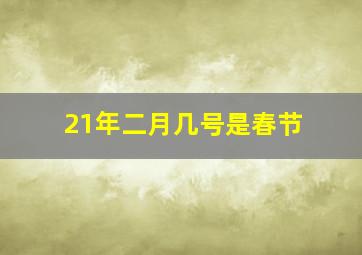 21年二月几号是春节